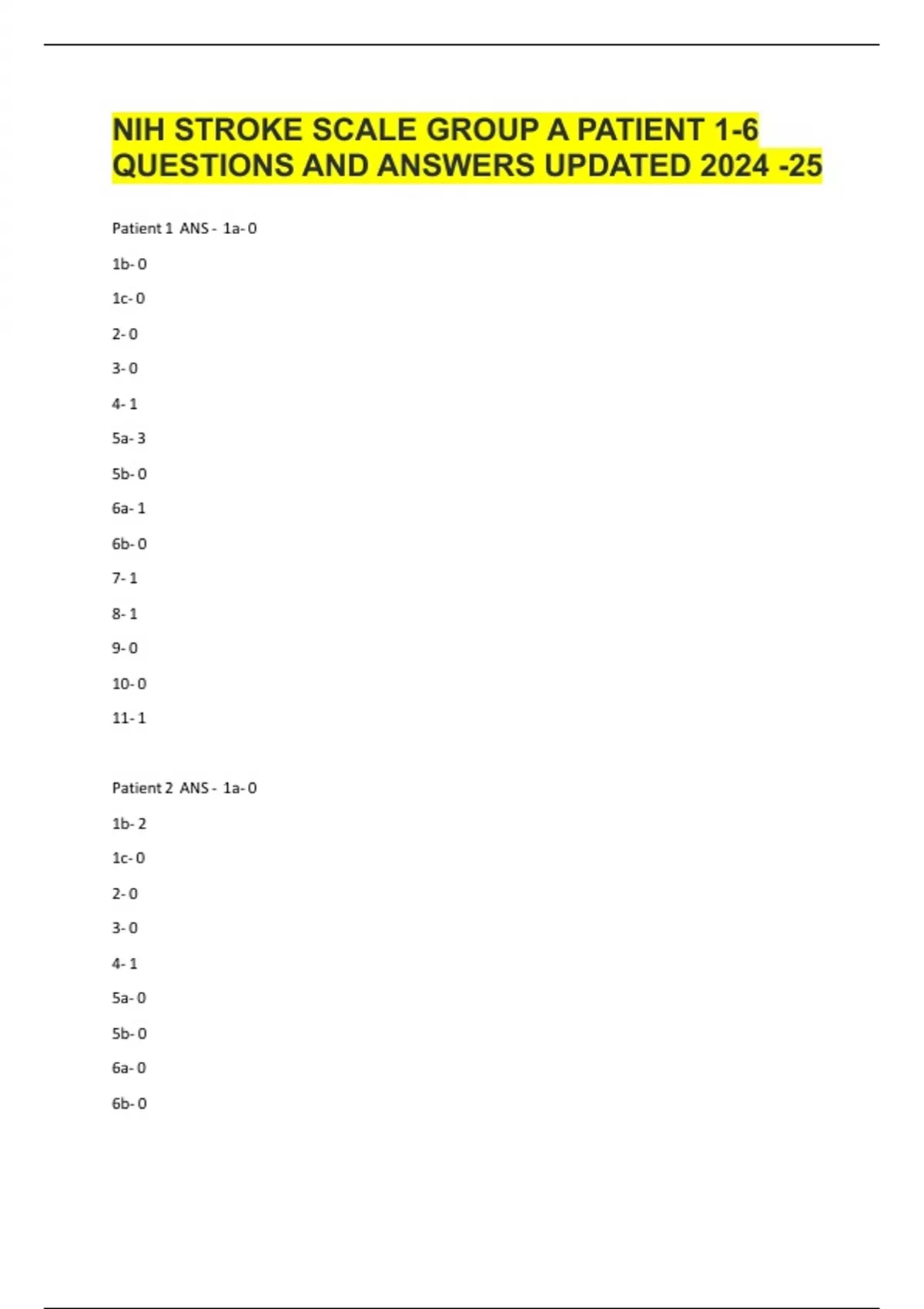 NIH STROKE SCALE GROUP A PATIENT 1-6 QUESTIONS AND ANSWERS UPDATED 2024 -25

Patient 1 ANS - 1a- 0

1b- 0

1c- 0

2- 0

3- 0

4- 1

5a- 3

5b- 0

6a- 1

6b- 0

7- 1

8- 1

9- 0

10- 0

11- 1

Patient 2 ANS - 1a- 0

1b- 2

1c- 0

2- 0

3- 0

4- 1

5a- 0

5b- 0

6a- 0

6b- 0